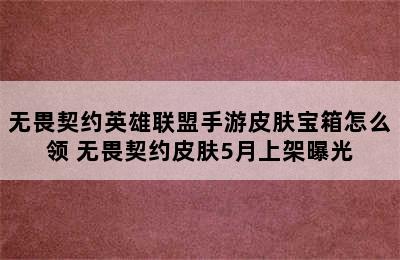 无畏契约英雄联盟手游皮肤宝箱怎么领 无畏契约皮肤5月上架曝光